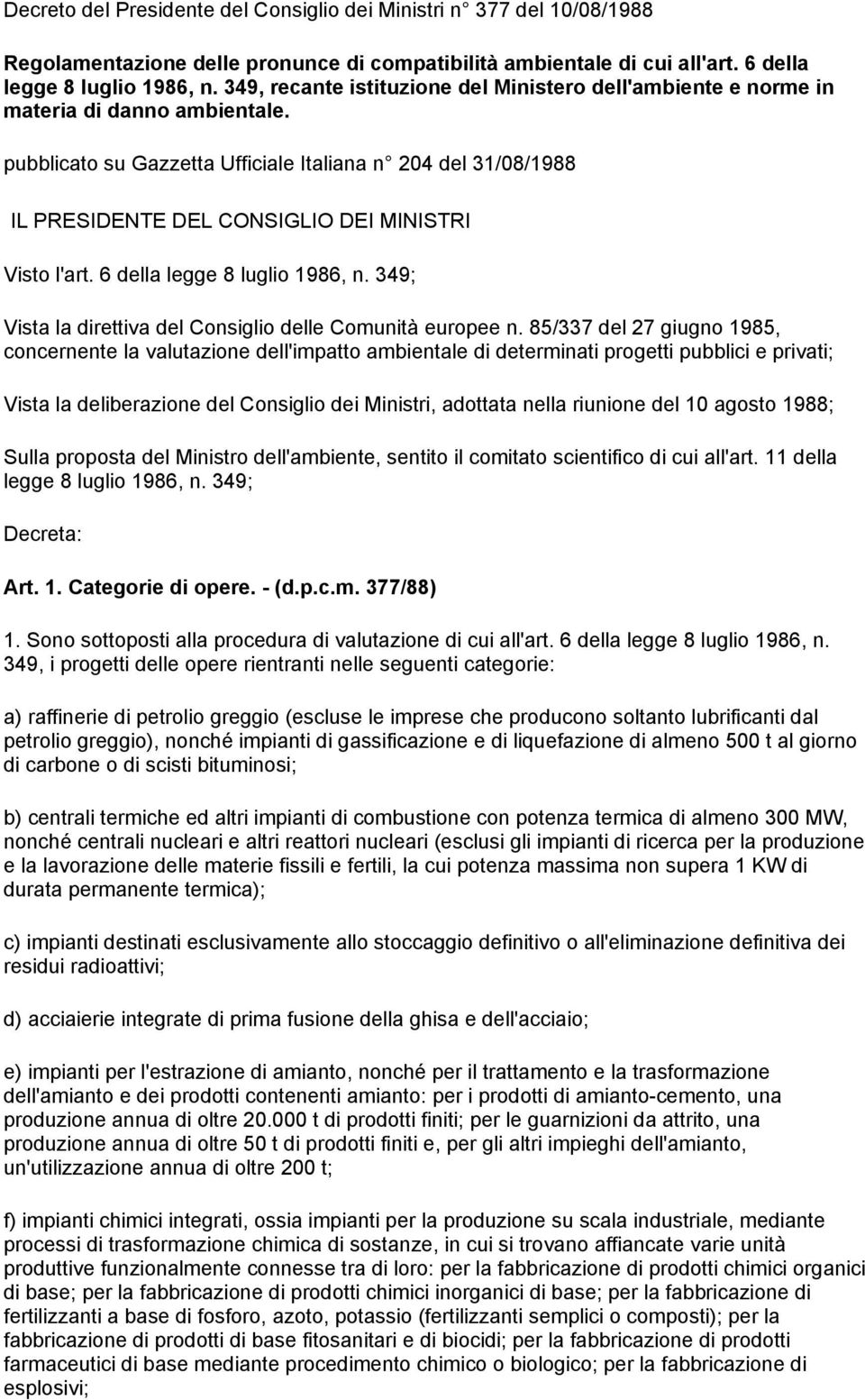 Decreto del Presidente del Consiglio dei Ministri n° 377 del 10/08/1988

Regolamentazione delle pronunce di compatibilità ambientale di cui all'art. 6 della legge 8 luglio 1986, n. 349, recante istituzione del Ministero dell'ambiente e norme in materia di danno ambientale.

pubblicato su Gazzetta Ufficiale Italiana n° 204 del 31/08/1988

IL PRESIDENTE DEL CONSIGLIO DEI MINISTRI

Visto l'art. 6 della legge 8 luglio 1986, n. 349;

Vista la direttiva del Consiglio delle Comunità europee n. 85/337 del 27 giugno 1985, concernente la valutazione dell'impatto ambientale di determinati progetti pubblici e privati;

Vista la deliberazione del Consiglio dei Ministri, adottata nella riunione del 10 agosto 1988;

Sulla proposta del Ministro dell'ambiente, sentito il comitato scientifico di cui all'art. 11 della legge 8 luglio 1986, n. 349;

Decreta:

Art. 1. Categorie di opere. - (d.p.c.m. 377/88)

1. Sono sottoposti alla procedura di valutazione di cui all'art. 6 della legge 8 luglio 1986, n. 349, i progetti delle opere rientranti nelle seguenti categorie:

a) raffinerie di petrolio greggio (escluse le imprese che producono soltanto lubrificanti dal petrolio greggio), nonché impianti di gassificazione e di liquefazione di almeno 500 t al giorno di carbone o di scisti bituminosi;

b) centrali termiche ed altri impianti di combustione con potenza termica di almeno 300 MW, nonché centrali nucleari e altri reattori nucleari (esclusi gli impianti di ricerca per la produzione e la lavorazione delle materie fissili e fertili, la cui potenza massima non supera 1 KW di durata permanente termica);

c) impianti destinati esclusivamente allo stoccaggio definitivo o all'eliminazione definitiva dei residui radioattivi;

d) acciaierie integrate di prima fusione della ghisa e dell'acciaio;

e) impianti per l'estrazione di amianto, nonché per il trattamento e la trasformazione dell'amianto e dei prodotti contenenti amianto: per i prodotti di amianto-cemento, una produzione annua di oltre 20.000 t di prodotti finiti; per le guarnizioni da attrito, una produzione annua di oltre 50 t di prodotti finiti e, per gli altri impieghi dell'amianto, un'utilizzazione annua di oltre 200 t;

f) impianti chimici integrati, ossia impianti per la produzione su scala industriale, mediante processi di trasformazione chimica di sostanze, in cui si trovano affiancate varie unità produttive funzionalmente connesse tra di loro: per la fabbricazione di prodotti chimici organici di base; per la fabbricazione di prodotti chimici inorganici di base; per la fabbricazione di fertilizzanti a base di fosforo, azoto, potassio (fertilizzanti semplici o composti); per la fabbricazione di prodotti di base fitosanitari e di biocidi; per la fabbricazione di prodotti farmaceutici di base mediante procedimento chimico o biologico; per la fabbricazione di esplosivi;